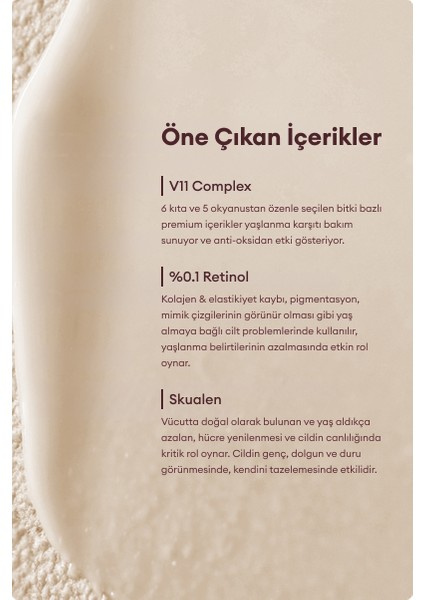 Öne Çıkan İçerikler

V11 Complex

6 kıta ve 5 okyanustan özenle seçilen bitki bazlı premium içerikler yaşlanma karşıtı bakım sunuyor ve anti-oksidan etki gösteriyor.

%0.1 Retinol

Kolajen & elastikiyet kaybı, pigmentasyon, mimik çizgilerinin görünür olması gibi yaş almaya bağlı cilt problemlerinde kullanılır, yaşlanma belirtilerinin azalmasında etkin rol oynar.

Skualen

Vücutta doğal olarak bulunan ve yaş aldıkça azalan, hücre yenilenmesi ve cildin canlılığında kritik rol oynar. Cildin genç, dolgun ve duru görünmesinde, kendini tazelemesinde etkilidir.